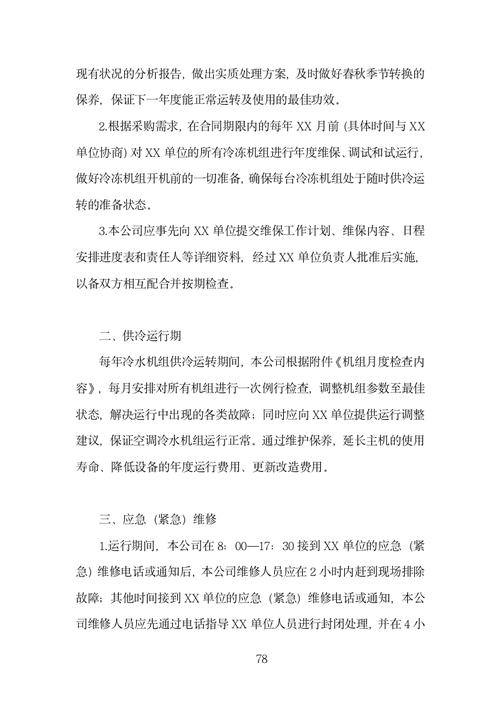 现有状况的分析报告，做出实质处理方案，及时做好春秋季节转换的保养，保证下一年度能正常运转及使用的最佳功效。

2.根据采购需求，在合同期限内的每年 XX 月前（具体时间与 XX 单位协商）对 XX 单位的所有冷冻机组进行年度维保、调试和试运行，做好冷冻机组开机前的一切准备，确保每台冷冻机组处于随时供冷运转的准备状态。

3.本公司应事先向 XX 单位提交维保工作计划、维保内容、日程安排进度表和责任人等详细资料，经过 XX 单位负责人批准后实施，以备双方相互配合并按期检查。

二、供冷运行期

每年冷水机组供冷运转期间，本公司根据附件《机组月度检查内容》，每月安排对所有机组进行一次例行检查，调整机组参数至最佳状态，解决运行中出现的各类故障；同时应向 XX 单位提供运行调整建议，保证空调冷水机组运行正常。通过维护保养，延长主机的使用寿命、降低设备的年度运行费用、更新改造费用。

三、应急（紧急）维修

1.运行期间，本公司在 8：00—17：30 接到 XX 单位的应急（紧急）维修电话或通知后，本公司维修人员应在 2 小时内赶到现场排除故障；其他时间接到 XX 单位的应急（紧急）维修电话或通知，本公司维修人员应先通过电话指导 XX 单位人员进行封闭处理，并在 4 小

78